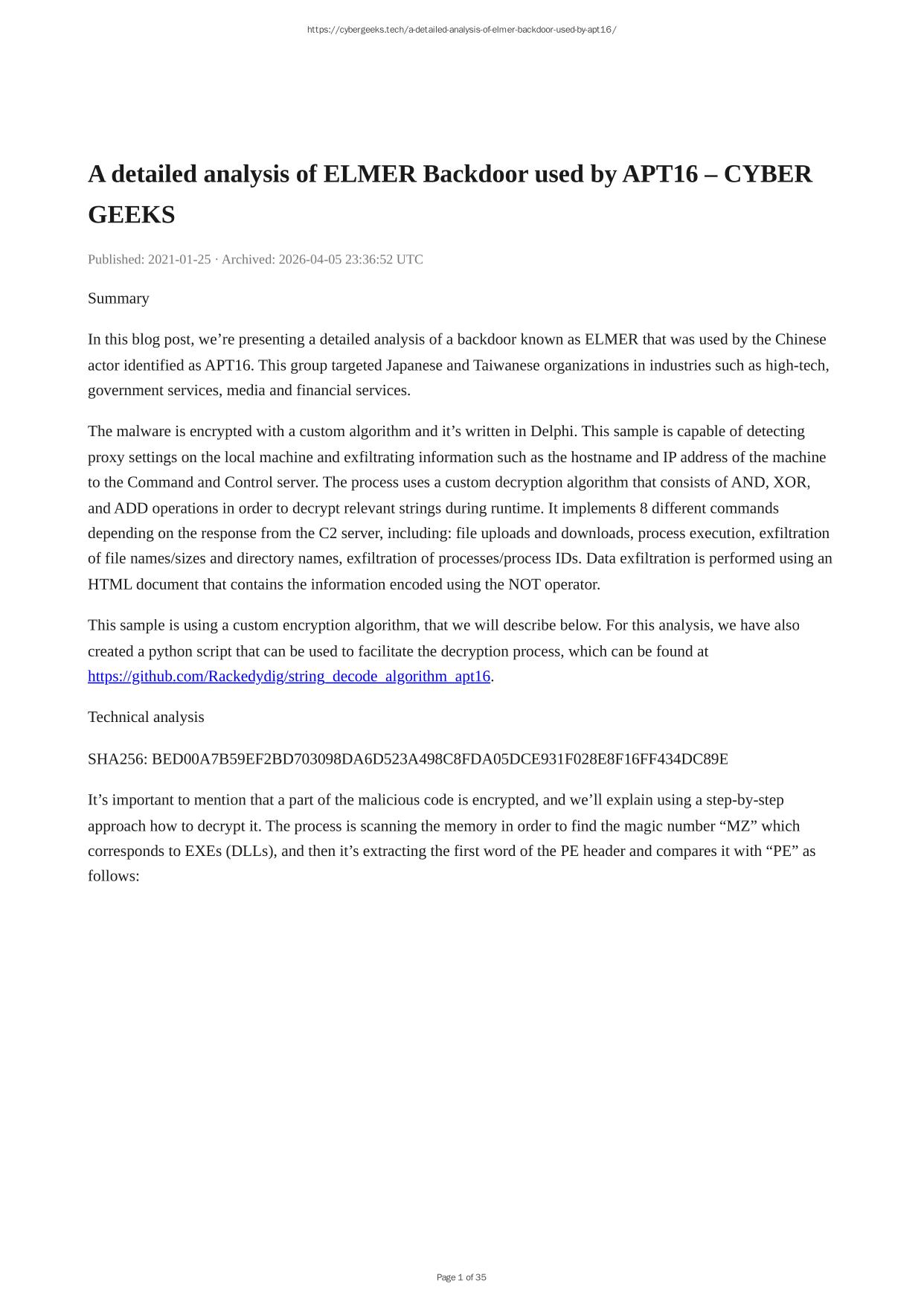 https://cybergeeks.tech/a-detailed-analysis-of-elmer-backdoor-used-by-apt16/

A detailed analysis of ELMER Backdoor used by APT16 – CYBER GEEKS

Published: 2021-01-25 · Archived: 2026-04-05 23:36:52 UTC

Summary

In this blog post, we’re presenting a detailed analysis of a backdoor known as ELMER that was used by the Chinese actor identified as APT16. This group targeted Japanese and Taiwanese organizations in industries such as high-tech, government services, media and financial services.

The malware is encrypted with a custom algorithm and it’s written in Delphi. This sample is capable of detecting proxy settings on the local machine and exfiltrating information such as the hostname and IP address of the machine to the Command and Control server. The process uses a custom decryption algorithm that consists of AND, XOR, and ADD operations in order to decrypt relevant strings during runtime. It implements 8 different commands depending on the response from the C2 server, including: file uploads and downloads, process execution, exfiltration of file names/sizes and directory names, exfiltration of processes/process IDs. Data exfiltration is performed using an HTML document that contains the information encoded using the NOT operator.

This sample is using a custom encryption algorithm, that we will describe below. For this analysis, we have also created a python script that can be used to facilitate the decryption process, which can be found at https://github.com/Rackedydig/string_decode_algorithm_apt16.

Technical analysis

SHA256: BED00A7B59EF2BD703098DA6D523A498C8FDA05DCE931F028E8F16FF434DC89E

It’s important to mention that a part of the malicious code is encrypted, and we’ll explain using a step-by-step approach how to decrypt it. The process is scanning the memory in order to find the magic number “MZ” which corresponds to EXEs (DLLs), and then it’s extracting the first word of the PE header and compares it with “PE” as follows:

Page 1 of 35